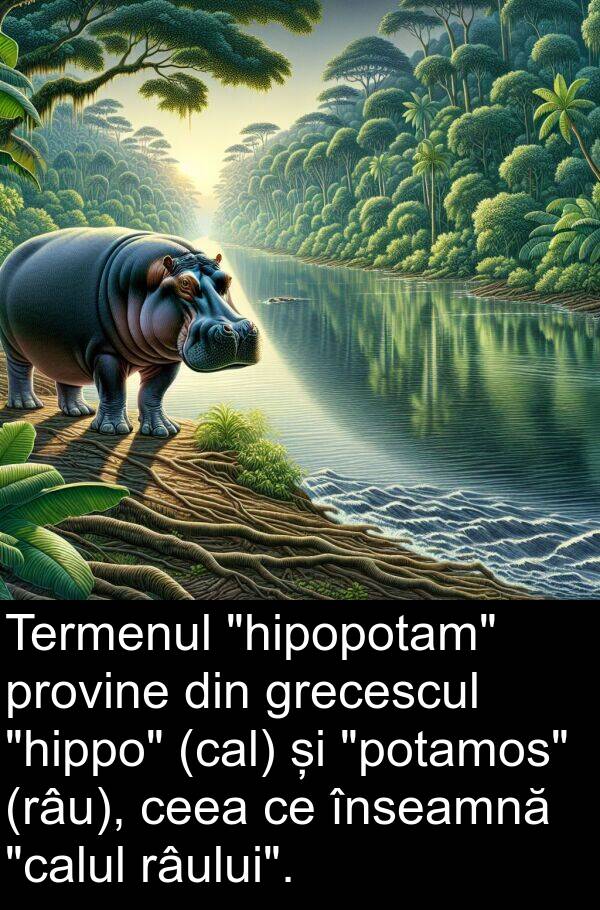 Termenul "hipopotam" provine din grecescul "hippo" (cal) și "potamos" (râu), ceea ce înseamnă "calul râului".